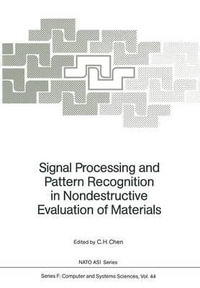 Signal Processing and Pattern Recognition in Nondestructive Evaluation of Materials

Edited by C.H. Chen

NATO ASI Series

Series F: Computer and Systems Sciences, Vol. 44